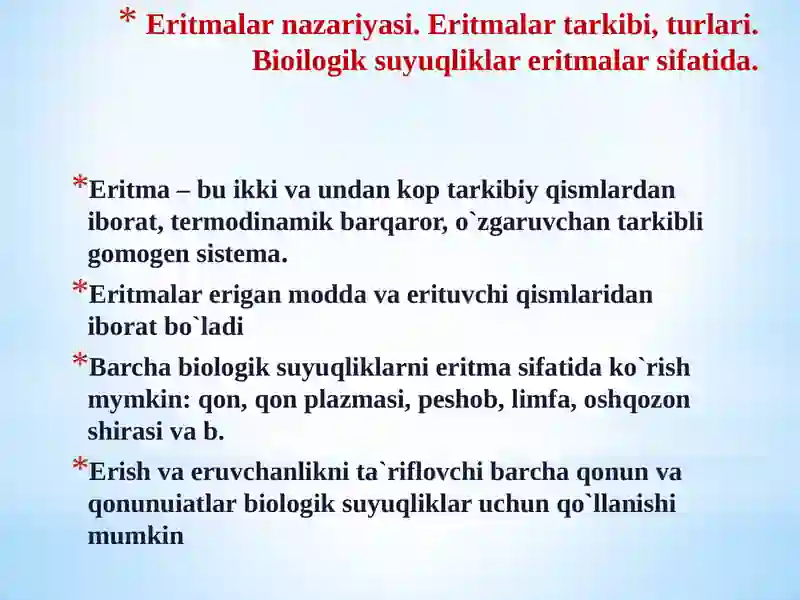 * Eritmalar nazariyasi. Eritmalar tarkibi, turlari. Bioilogik suyuqliklar eritmalar sifatida.

*Eritma – bu ikki va undan kop tarkibiy qismlardan iborat, termodinamik barqaror, o`zgaruvchan tarkibli gomogen sistema.

*Eritmalar erigan modda va erituvchi qismlaridan iborat bo`ladi

*Barcha biologik suyuqliklarni eritma sifatida ko`rish mymkin: qon, qon plazmasi, peshob, limfa, oshqozon shirasi va b.

*Erish va eruvchanlikni ta`riflovchi barcha qonun va qonunuiatlar biologik suyuqliklar uchun qo`llanishi mumkin